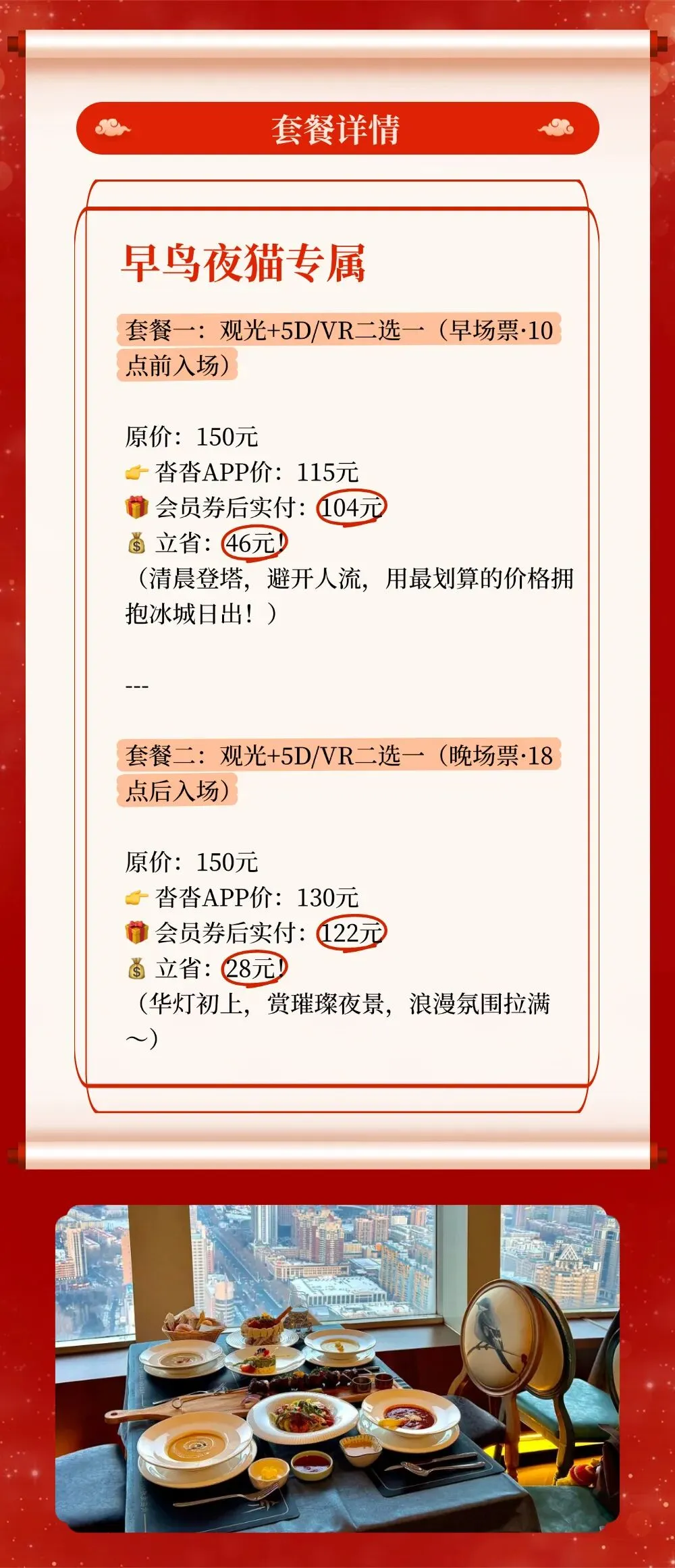 套餐详情

早鸟夜猫专属

套餐一：观光+5D/VR二选一（早场票·10点前入场）

原价：150元
👉 沓沓APP价：115元
🎁 会员券后实付：104元
💰 立省：46元！
（清晨登塔，避开人流，用最划算的价格拥抱冰城日出！）

---

套餐二：观光+5D/VR二选一（晚场票·18点后入场）

原价：150元
👉 沓沓APP价：130元
🎁 会员券后实付：122元
💰 立省：28元！
（华灯初上，赏璀璨夜景，浪漫氛围拉满～）